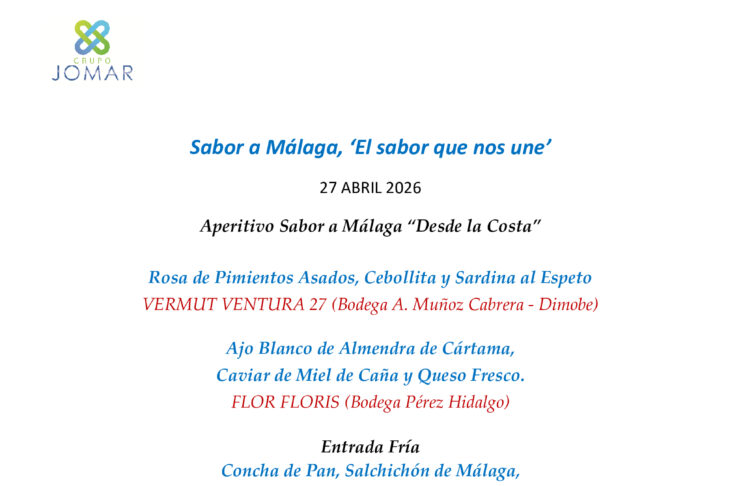 GRUPO
JOMAR

Sabor a Málaga, 'El sabor que nos une'

27 ABRIL 2026

Aperitivo Sabor a Málaga "Desde la Costa"

Rosa de Pimientos Asados, Cebollita y Sardina al Espeto
VERMUT VENTURA 27 (Bodega A. Muñoz Cabrera - Dimobe)

Ajo Blanco de Almendra de Cártama,
Caviar de Miel de Caña y Queso Fresco.
FLOR FLORIS (Bodega Pérez Hidalgo)

Entrada Fría
Concha de Pan, Salchichón de Málaga,